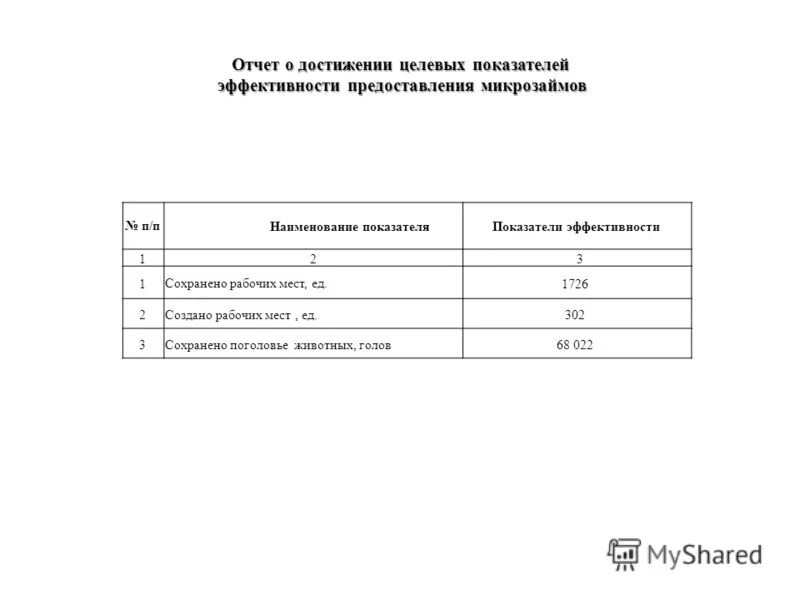 Отчет о достижении целевых показателей эффективности предоставления микрозаймов

| № п/п | Наименование показателя | Показатели эффективности |
|---|---|---|
| 1 | 2 | 3 |
| 1 | Сохранено рабочих мест, ед. | 1726 |
| 2 | Создано рабочих мест , ед. | 302 |
| 3 | Сохранено поголовье животных, голов | 68 022 |

MyShared